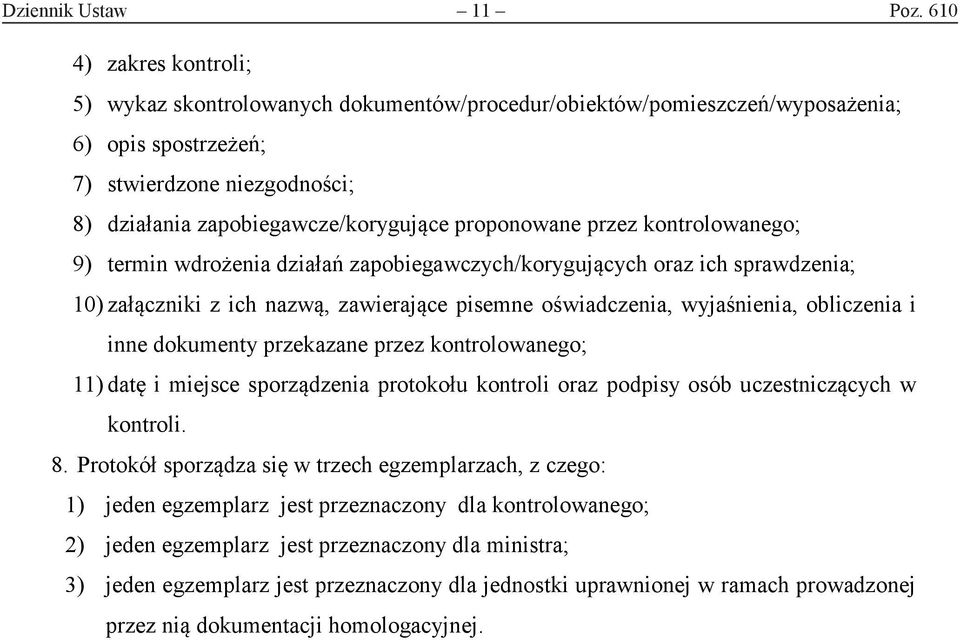 Dziennik Ustaw – 11 – Poz. 610

4) zakres kontroli;

5) wykaz skontrolowanych dokumentów/procedur/obiektów/pomieszczeń/wyposażenia;

6) opis spostrzeżeń;

7) stwierdzone niezgodności;

8) działania zapobiegawcze/korygujące proponowane przez kontrolowanego;

9) termin wdrożenia działań zapobiegawczych/korygujących oraz ich sprawdzenia;

10) załączniki z ich nazwą, zawierające pisemne oświadczenia, wyjaśnienia, obliczenia i inne dokumenty przekazane przez kontrolowanego;

11) datę i miejsce sporządzenia protokołu kontroli oraz podpisy osób uczestniczących w kontroli.

8. Protokół sporządza się w trzech egzemplarzach, z czego:

1) jeden egzemplarz jest przeznaczony dla kontrolowanego;

2) jeden egzemplarz jest przeznaczony dla ministra;

3) jeden egzemplarz jest przeznaczony dla jednostki uprawnionej w ramach prowadzonej przez nią dokumentacji homologacyjnej.